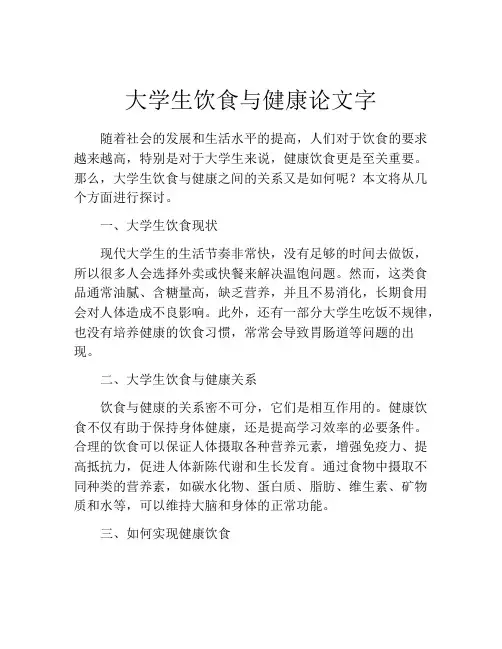 大学生饮食与健康论文字

随着社会的发展和生活水平的提高，人们对于饮食的要求越来越高，特别是对于大学生来说，健康饮食更是至关重要。那么，大学生饮食与健康之间的关系又是如何呢？本文将从几个方面进行探讨。

一、大学生饮食现状

现代大学生的生活节奏非常快，没有足够的时间去做饭，所以很多人会选择外卖或快餐来解决温饱问题。然而，这类食品通常油腻、含糖量高，缺乏营养，并且不易消化，长期食用会对人体造成不良影响。此外，还有一部分大学生吃饭不规律，也没有培养健康的饮食习惯，常常会导致胃肠道等问题的出现。

二、大学生饮食与健康关系

饮食与健康的关系密不可分，它们是相互作用的。健康饮食不仅有助于保持身体健康，还是提高学习效率的必要条件。合理的饮食可以保证人体摄取各种营养元素，增强免疫力、提高抵抗力，促进人体新陈代谢和生长发育。通过食物中摄取不同种类的营养素，如碳水化物、蛋白质、脂肪、维生素、矿物质和水等，可以维持大脑和身体的正常功能。

三、如何实现健康饮食